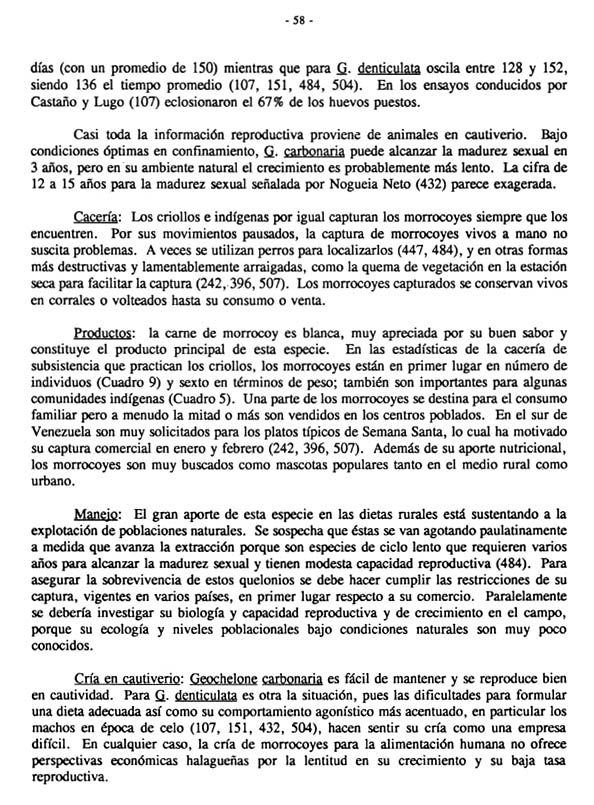 - 58 -

días (con un promedio de 150) mientras que para G. denticulata oscila entre 128 y 152, siendo 136 el tiempo promedio (107, 151, 484, 504). En los ensayos conducidos por Castaño y Lugo (107) eclosionaron el 67% de los huevos puestos.

Casi toda la información reproductiva proviene de animales en cautiverio. Bajo condiciones óptimas en confinamiento, G. carbonaria puede alcanzar la madurez sexual en 3 años, pero en su ambiente natural el crecimiento es probablemente más lento. La cifra de 12 a 15 años para la madurez sexual señalada por Nogueia Neto (432) parece exagerada.

Cacería: Los criollos e indígenas por igual capturan los morrocoyes siempre que los encuentren. Por sus movimientos pausados, la captura de morrocoyes vivos a mano no suscita problemas. A veces se utilizan perros para localizarlos (447, 484), y en otras formas más destructivas y lamentablemente arraigadas, como la quema de vegetación en la estación seca para facilitar la captura (242, 396, 507). Los morrocoyes capturados se conservan vivos en corrales o volteados hasta su consumo o venta.

Productos: la carne de morrocoy es blanca, muy apreciada por su buen sabor y constituye el producto principal de esta especie. En las estadísticas de la cacería de subsistencia que practican los criollos, los morrocoyes están en primer lugar en número de individuos (Cuadro 9) y sexto en términos de peso; también son importantes para algunas comunidades indígenas (Cuadro 5). Una parte de los morrocoyes se destina para el consumo familiar pero a menudo la mitad o más son vendidos en los centros poblados. En el sur de Venezuela son muy solicitados para los platos típicos de Semana Santa, lo cual ha motivado su captura comercial en enero y febrero (242, 396, 507). Además de su aporte nutricional, los morrocoyes son muy buscados como mascotas populares tanto en el medio rural como urbano.

Manejo: El gran aporte de esta especie en las dietas rurales está sustentando a la explotación de poblaciones naturales. Se sospecha que éstas se van agotando paulatinamente a medida que avanza la extracción porque son especies de ciclo lento que requieren varios años para alcanzar la madurez sexual y tienen modesta capacidad reproductiva (484). Para asegurar la sobrevivencia de estos quelonios se debe hacer cumplir las restricciones de su captura, vigentes en varios países, en primer lugar respecto a su comercio. Paralelamente se debería investigar su biología y capacidad reproductiva y de crecimiento en el campo, porque su ecología y niveles poblacionales bajo condiciones naturales son muy poco conocidos.

Cría en cautiverio: Geochelone carbonaria es fácil de mantener y se reproduce bien en cautividad. Para G. denticulata es otra la situación, pues las dificultades para formular una dieta adecuada así como su comportamiento agonístico más acentuado, en particular los machos en época de celo (107, 151, 432, 504), hacen sentir su cría como una empresa difícil. En cualquier caso, la cría de morrocoyes para la alimentación humana no ofrece perspectivas económicas halagueñas por la lentitud en su crecimiento y su baja tasa reproductiva.